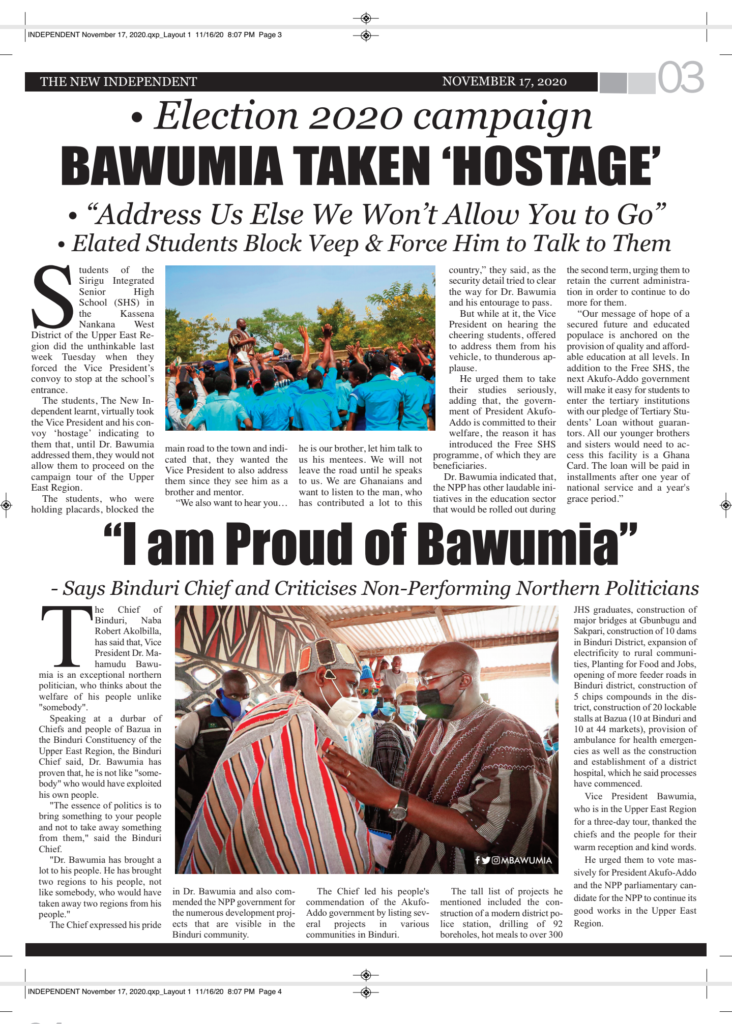 INDEPENDENT November 17, 2020.qxp_Layout 1 11/16/20 8:07 PM Page 3

THE NEW INDEPENDENT

NOVEMBER 17, 2020

03

• Election 2020 campaign

BAWUMIA TAKEN 'HOSTAGE'

• "Address Us Else We Won't Allow You to Go"

• Elated Students Block Veep & Force Him to Talk to Them

Students of the Sirigu Integrated Senior High School (SHS) in the Kassena Nankana West District of the Upper East Region did the unthinkable last week Tuesday when they forced the Vice President's convoy to stop at the school's entrance.

The students, The New Independent learnt, virtually took the Vice President and his convoy 'hostage' indicating to them that, until Dr. Bawumia addressed them, they would not allow them to proceed on the campaign tour of the Upper East Region.

The students, who were holding placards, blocked the main road to the town and indicated that, they wanted the Vice President to also address them since they see him as a brother and mentor.

"We also want to hear you… he is our brother, let him talk to us his mentees. We will not leave the road until he speaks to us. We are Ghanaians and want to listen to the man, who has contributed a lot to this country," they said, as the security detail tried to clear the way for Dr. Bawumia and his entourage to pass.

But while at it, the Vice President on hearing the cheering students, offered to address them from his vehicle, to thunderous applause.

He urged them to take their studies seriously, adding that, the government of President Akufo-Addo is committed to their welfare, the reason it has introduced the Free SHS programme, of which they are beneficiaries.

Dr. Bawumia indicated that, the NPP has other laudable initiatives in the education sector that would be rolled out during the second term, urging them to retain the current administration in order to continue to do more for them.

"Our message of hope of a secured future and educated populace is anchored on the provision of quality and affordable education at all levels. In addition to the Free SHS, the next Akufo-Addo government will make it easy for students to enter the tertiary institutions with our pledge of Tertiary Students' Loan without guarantors. All our younger brothers and sisters would need to access this facility is a Ghana Card. The loan will be paid in installments after one year of national service and a year's grace period."

"I am Proud of Bawumia"

- Says Binduri Chief and Criticises Non-Performing Northern Politicians

The Chief of Binduri, Naba Robert Akolbilla, has said that, Vice President Dr. Mahamudu Bawumia is an exceptional northern politician, who thinks about the welfare of his people unlike "somebody".

Speaking at a durbar of Chiefs and people of Bazua in the Binduri Constituency of the Upper East Region, the Binduri Chief said, Dr. Bawumia has proven that, he is not like "somebody" who would have exploited his own people.

"The essence of politics is to bring something to your people and not to take away something from them," said the Binduri Chief.

"Dr. Bawumia has brought a lot to his people. He has brought two regions to his people, not like somebody, who would have taken away two regions from his people."

The Chief expressed his pride in Dr. Bawumia and also commended the NPP government for the numerous development projects that are visible in the Binduri community.

The Chief led his people's commendation of the Akufo-Addo government by listing several projects in various communities in Binduri.

The tall list of projects he mentioned included the construction of a modern district police station, drilling of 92 boreholes, hot meals to over 300 JHS graduates, construction of major bridges at Gbunbugu and Sakpari, construction of 10 dams in Binduri District, expansion of electricity to rural communities, Planting for Food and Jobs, opening of more feeder roads in Binduri district, construction of 5 chips compounds in the district, construction of 20 lockable stalls at Bazua (10 at Binduri and 10 at 44 markets), provision of ambulance for health emergencies as well as the construction and establishment of a district hospital, which he said processes have commenced.

Vice President Bawumia, who is in the Upper East Region for a three-day tour, thanked the chiefs and the people for their warm reception and kind words.

He urged them to vote massively for President Akufo-Addo and the NPP parliamentary candidate for the NPP to continue its good works in the Upper East Region.

@MBAWUMIA

INDEPENDENT November 17, 2020.qxp_Layout 1 11/16/20 8:07 PM Page 4